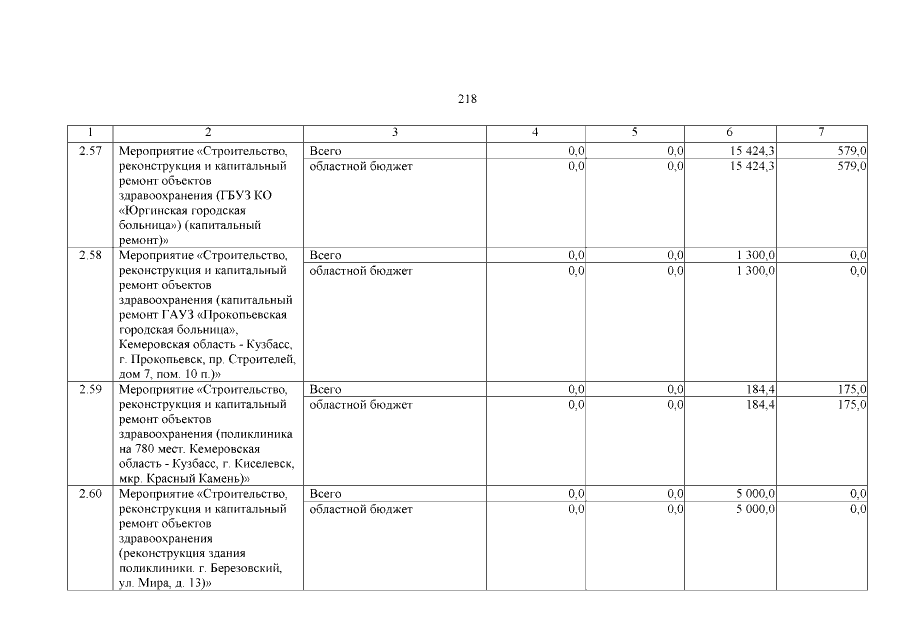 218

| 1 | 2 | 3 | 4 | 5 | 6 | 7 |
|---|---|---|---|---|---|---|
| 2.57 | Мероприятие «Строительство, реконструкция и капитальный ремонт объектов здравоохранения (ГБУЗ КО «Юргинская городская больница») (капитальный ремонт)» | Всего | 0,0 | 0,0 | 15 424,3 | 579,0 |
| | | областной бюджет | 0,0 | 0,0 | 15 424,3 | 579,0 |
| 2.58 | Мероприятие «Строительство, реконструкция и капитальный ремонт объектов здравоохранения (капитальный ремонт ГАУЗ «Прокопьевская городская больница», Кемеровская область - Кузбасс, г. Прокопьевск, пр. Строителей, дом 7, пом. 10 п.)» | Всего | 0,0 | 0,0 | 1 300,0 | 0,0 |
| | | областной бюджет | 0,0 | 0,0 | 1 300,0 | 0,0 |
| 2.59 | Мероприятие «Строительство, реконструкция и капитальный ремонт объектов здравоохранения (поликлиника на 780 мест. Кемеровская область - Кузбасс, г. Киселевск, мкр. Красный Камень)» | Всего | 0,0 | 0,0 | 184,4 | 175,0 |
| | | областной бюджет | 0,0 | 0,0 | 184,4 | 175,0 |
| 2.60 | Мероприятие «Строительство, реконструкция и капитальный ремонт объектов здравоохранения (реконструкция здания поликлиники. г. Березовский, ул. Мира, д. 13)» | Всего | 0,0 | 0,0 | 5 000,0 | 0,0 |
| | | областной бюджет | 0,0 | 0,0 | 5 000,0 | 0,0 |